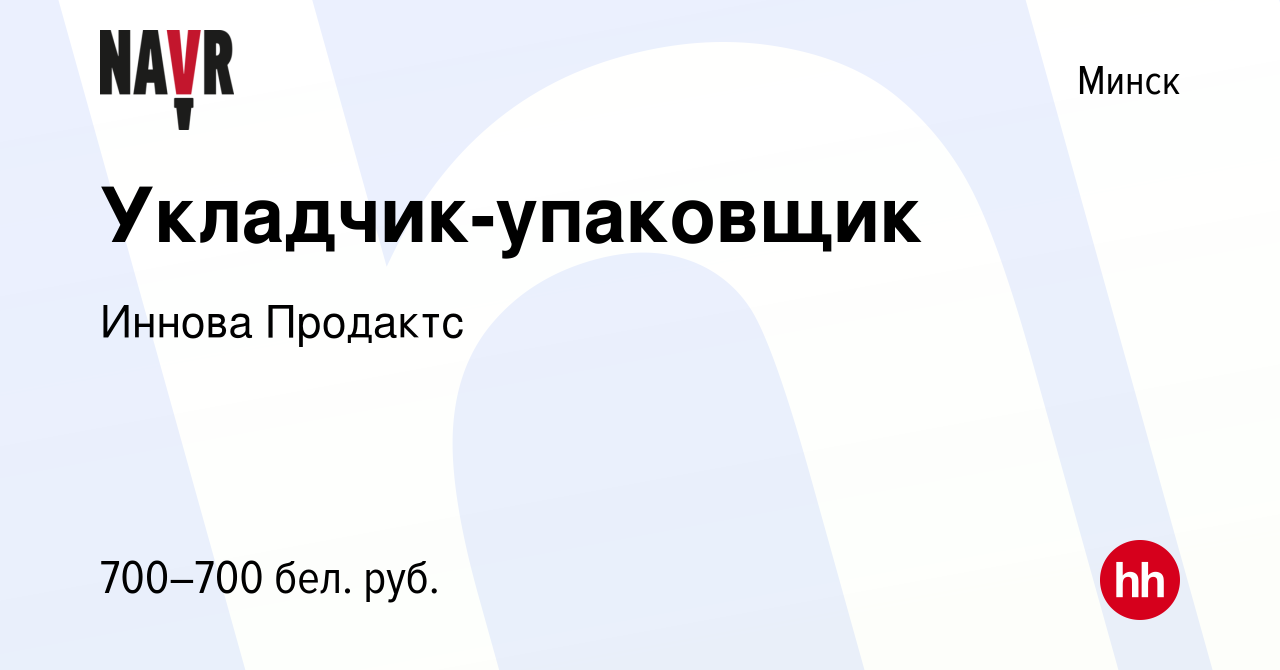 NAVR

Минск

Укладчик-упаковщик

Иннова Продактс

700–700 бел. руб.

hh